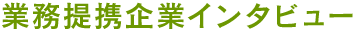 業務提携企業インタビュー